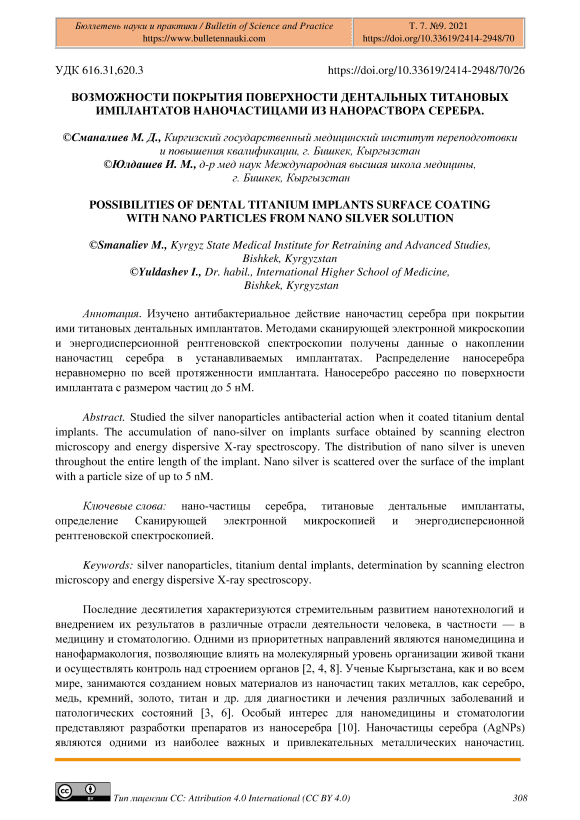 Бюллетень науки и практики / Bulletin of Science and Practice
https://www.bulletennauki.com

Т. 7. №9. 2021
https://doi.org/10.33619/2414-2948/70

УДК 616.31,620.3

https://doi.org/10.33619/2414-2948/70/26

ВОЗМОЖНОСТИ ПОКРЫТИЯ ПОВЕРХНОСТИ ДЕНТАЛЬНЫХ ТИТАНОВЫХ ИМПЛАНТАТОВ НАНОЧАСТИЦАМИ ИЗ НАНОРАСТВОРА СЕРЕБРА.

©Сманалиев М. Д., Киргизский государственный медицинский институт переподготовки и повышения квалификации, г. Бишкек, Кыргызстан
©Юлдашев И. М., д-р мед наук Международная высшая школа медицины, г. Бишкек, Кыргызстан

POSSIBILITIES OF DENTAL TITANIUM IMPLANTS SURFACE COATING WITH NANO PARTICLES FROM NANO SILVER SOLUTION

©Smanaliev M., Kyrgyz State Medical Institute for Retraining and Advanced Studies, Bishkek, Kyrgyzstan
©Yuldashev I., Dr. habil., International Higher School of Medicine, Bishkek, Kyrgyzstan

Аннотация. Изучено антибактериальное действие наночастиц серебра при покрытии ими титановых дентальных имплантатов. Методами сканирующей электронной микроскопии и энергодисперсионной рентгеновской спектроскопии получены данные о накоплении наночастиц серебра в устанавливаемых имплантатах. Распределение наносеребра неравномерно по всей протяженности имплантата. Наносеребро рассеяно по поверхности имплантата с размером частиц до 5 нМ.

Abstract. Studied the silver nanoparticles antibacterial action when it coated titanium dental implants. The accumulation of nano-silver on implants surface obtained by scanning electron microscopy and energy dispersive X-ray spectroscopy. The distribution of nano silver is uneven throughout the entire length of the implant. Nano silver is scattered over the surface of the implant with a particle size of up to 5 nM.

Ключевые слова: нано-частицы серебра, титановые дентальные имплантаты, определение Сканирующей электронной микроскопией и энергодисперсионной рентгеновской спектроскопией.

Keywords: silver nanoparticles, titanium dental implants, determination by scanning electron microscopy and energy dispersive X-ray spectroscopy.

Последние десятилетия характеризуются стремительным развитием нанотехнологий и внедрением их результатов в различные отрасли деятельности человека, в частности — в медицину и стоматологию. Одними из приоритетных направлений являются наномедицина и нанофармакология, позволяющие влиять на молекулярный уровень организации живой ткани и осуществлять контроль над строением органов [2, 4, 8]. Ученые Кыргызстана, как и во всем мире, занимаются созданием новых материалов из наночастиц таких металлов, как серебро, медь, кремний, золото, титан и др. для диагностики и лечения различных заболеваний и патологических состояний [3, 6]. Особый интерес для наномедицины и стоматологии представляют разработки препаратов из наносеребра [10]. Наночастицы серебра (AgNPs) являются одними из наиболее важных и привлекательных металлических наночастиц.

Тип лицензии CC: Attribution 4.0 International (CC BY 4.0)

308